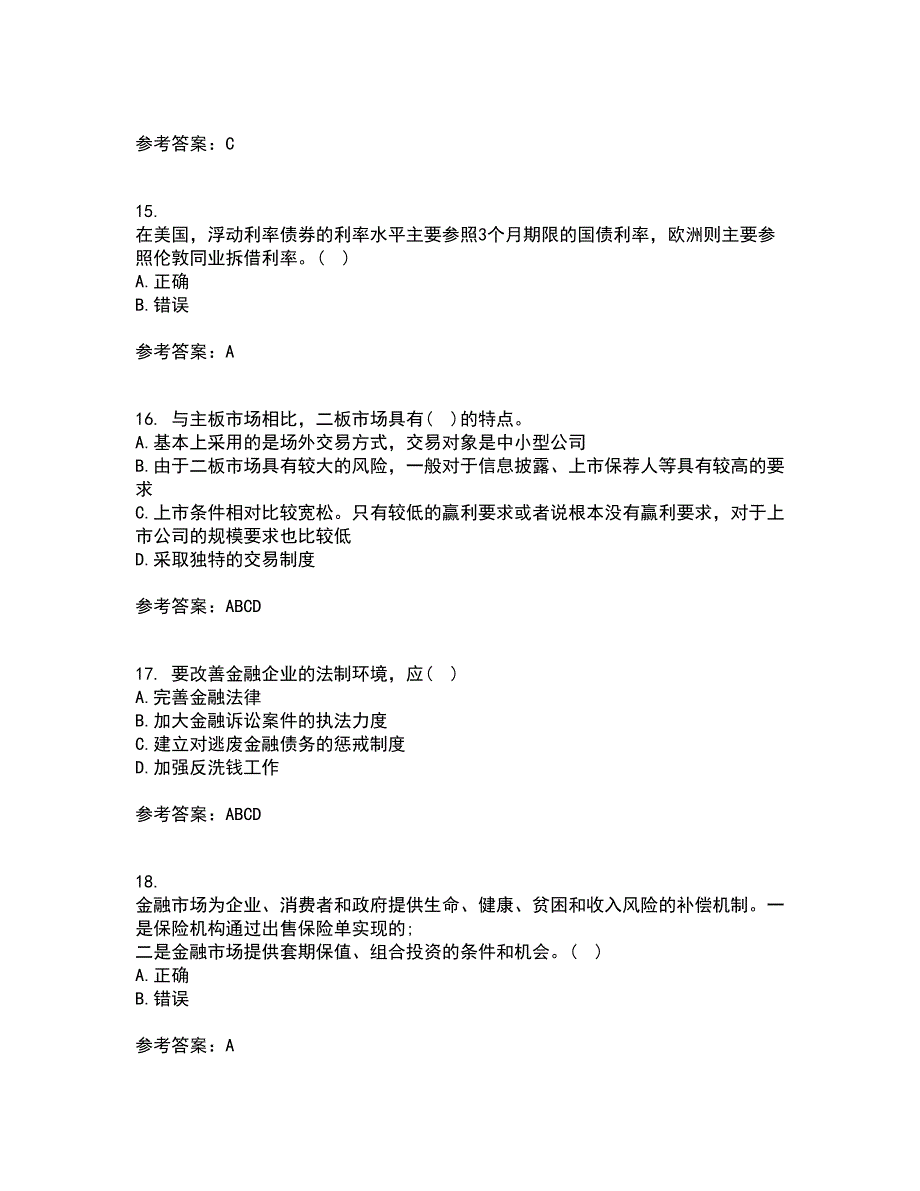 参考答案：C

15.
在美国，浮动利率债券的利率水平主要参照3个月期限的国债利率，欧洲则主要参照伦敦同业拆借利率。（ ）
A.正确
B.错误

参考答案：A

16. 与主板市场相比，二板市场具有（ ）的特点。
A.基本上采用的是场外交易方式，交易对象是中小型公司
B.由于二板市场具有较大的风险，一般对于信息披露、上市保荐人等具有较高的要求
C.上市条件相对比较宽松。只有较低的赢利要求或者说根本没有赢利要求，对于上市公司的规模要求也比较低
D.采取独特的交易制度

参考答案：ABCD

17. 要改善金融企业的法制环境，应（ ）
A.完善金融法律
B.加大金融诉讼案件的执法力度
C.建立对逃废金融债务的惩戒制度
D.加强反洗钱工作

参考答案：ABCD

18.
金融市场为企业、消费者和政府提供生命、健康、贫困和收入风险的补偿机制。一是保险机构通过出售保险单实现的;
二是金融市场提供套期保值、组合投资的条件和机会。（ ）
A.正确
B.错误

参考答案：A